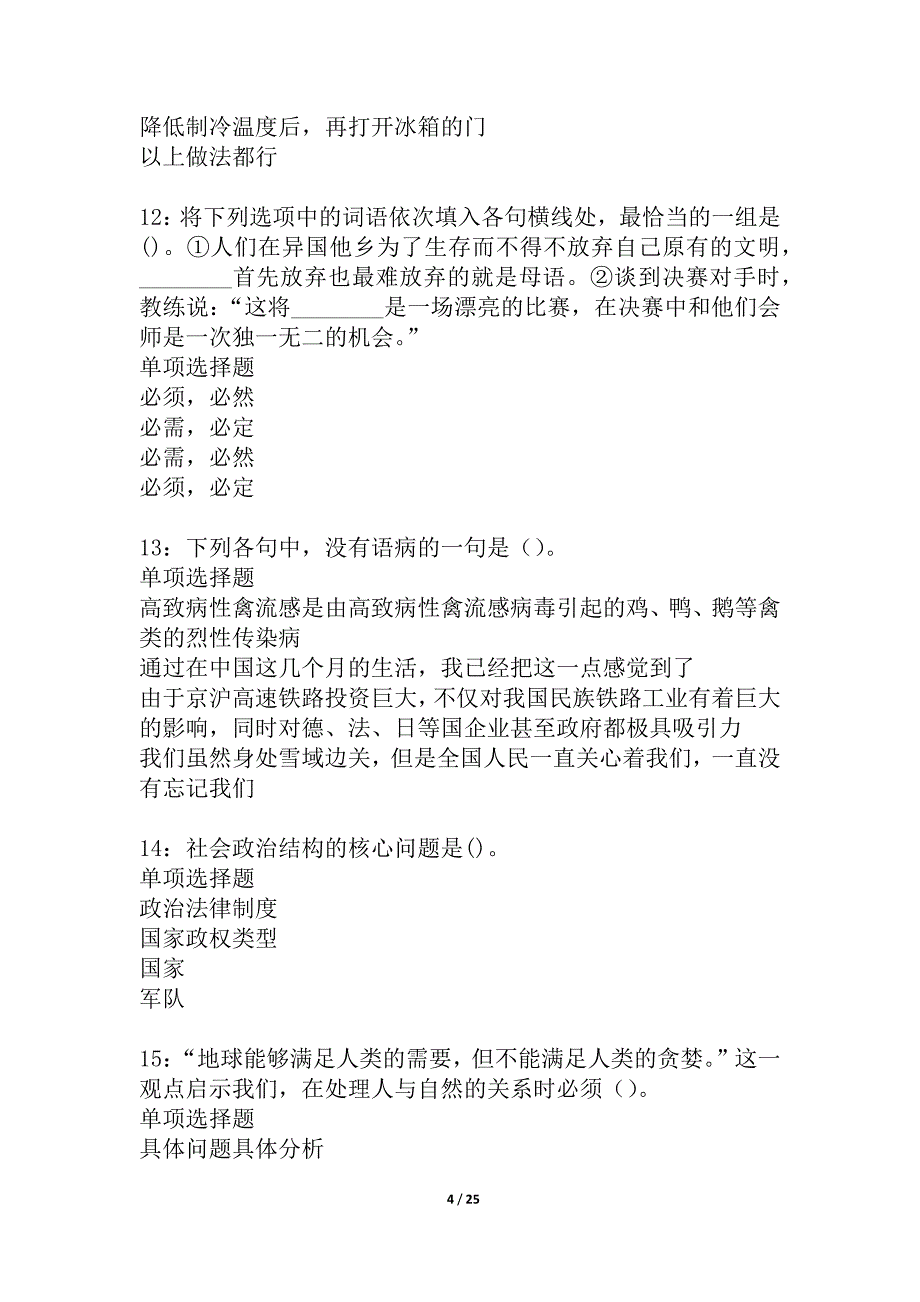 降低制冷温度后，再打开冰箱的门
以上做法都行

12：将下列选项中的词语依次填入各句横线处，最恰当的一组是()。①人们在异国他乡为了生存而不得不放弃自己原有的文明，________首先放弃也最难放弃的就是母语。②谈到决赛对手时，教练说：“这将________是一场漂亮的比赛，在决赛中和他们会师是一次独一无二的机会。”
单项选择题
必须，必然
必需，必定
必需，必然
必须，必定

13：下列各句中，没有语病的一句是（）。
单项选择题
高致病性禽流感是由高致病性禽流感病毒引起的鸡、鸭、鹅等禽类的烈性传染病
通过在中国这几个月的生活，我已经把这一点感觉到了
由于京沪高速铁路投资巨大，不仅对我国民族铁路工业有着巨大的影响，同时对德、法、日等国企业甚至政府都极具吸引力
我们虽然身处雪域边关，但是全国人民一直关心着我们，一直没有忘记我们

14：社会政治结构的核心问题是()。
单项选择题
政治法律制度
国家政权类型
国家
军队

15：“地球能够满足人类的需要，但不能满足人类的贪婪。”这一观点启示我们，在处理人与自然的关系时必须（）。
单项选择题
具体问题具体分析

4 / 25